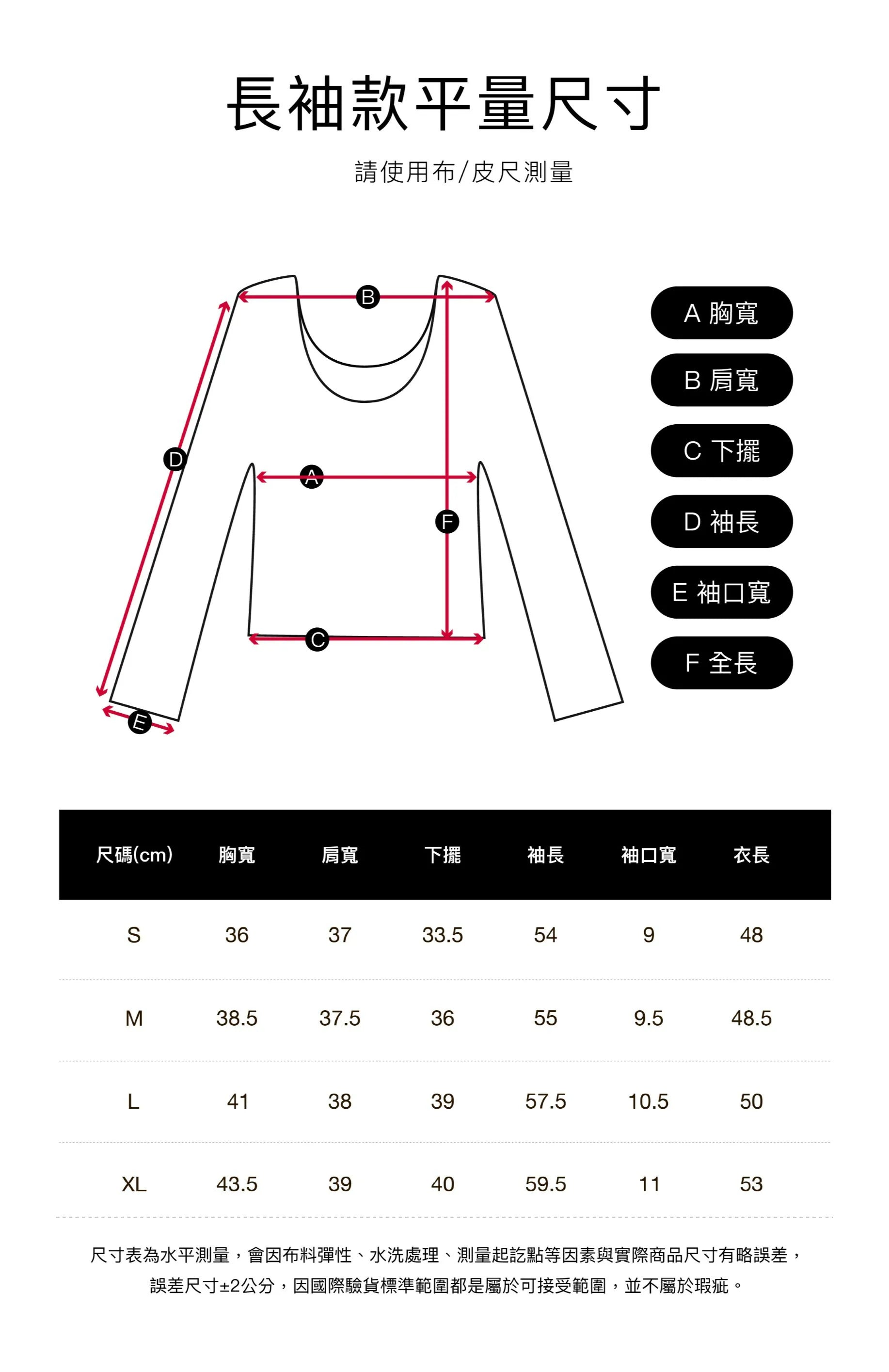 長袖款平量尺寸

請使用布/皮尺測量

B

D

A

F

C

E

A 胸寬

B 肩寬

C 下擺

D 袖長

E 袖口寬

F 全長

| 尺碼(cm) | 胸寬 | 肩寬 | 下擺 | 袖長 | 袖口寬 | 衣長 |
|---|---|---|---|---|---|---|
| S | 36 | 37 | 33.5 | 54 | 9 | 48 |
| M | 38.5 | 37.5 | 36 | 55 | 9.5 | 48.5 |
| L | 41 | 38 | 39 | 57.5 | 10.5 | 50 |
| XL | 43.5 | 39 | 40 | 59.5 | 11 | 53 |

尺寸表為水平測量，會因布料彈性、水洗處理、測量起訖點等因素與實際商品尺寸有略誤差，誤差尺寸±2公分，因國際驗貨標準範圍都是屬於可接受範圍，並不屬於瑕疵。